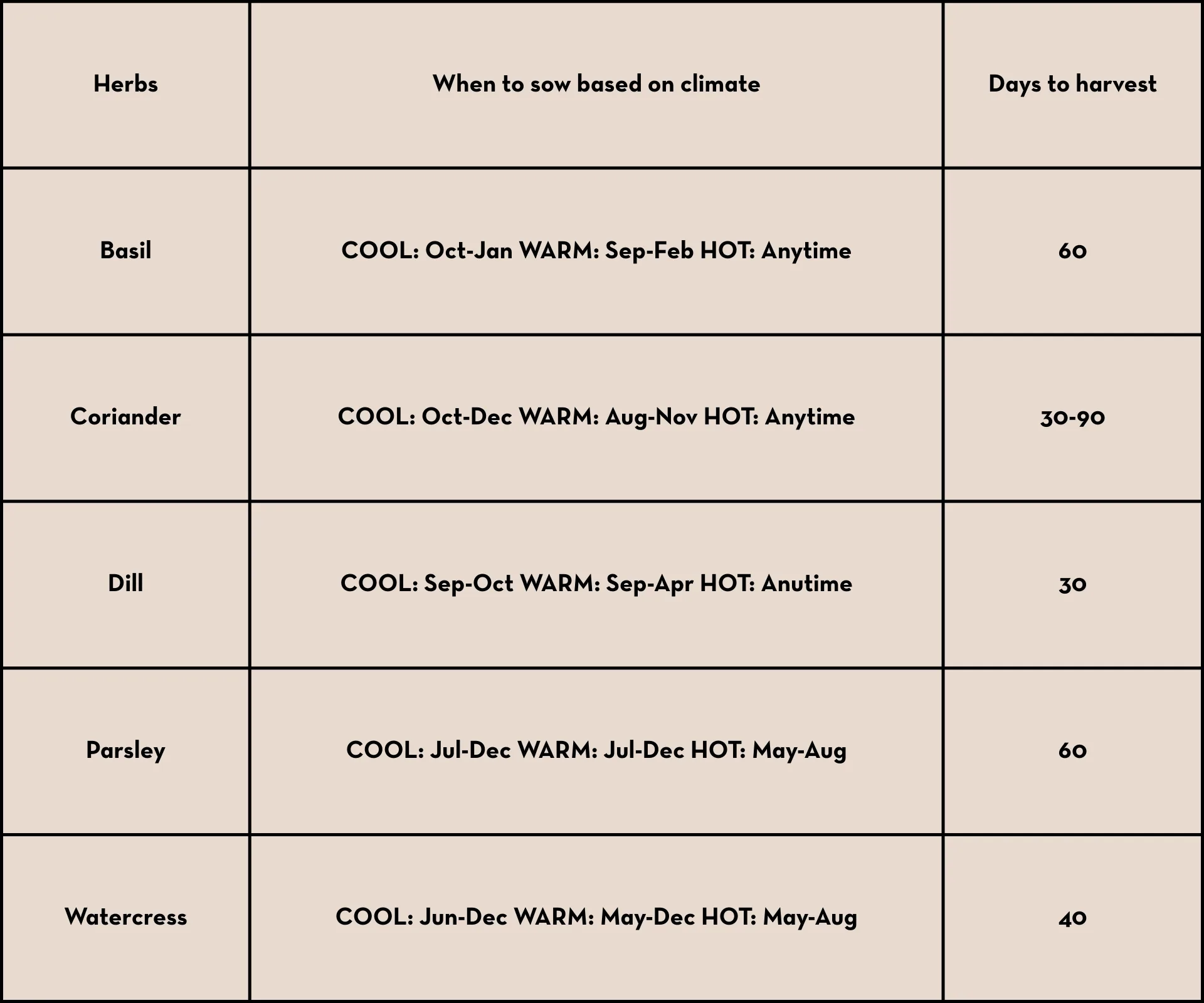 | Herbs | When to sow based on climate | Days to harvest |
|---|---|---|
| Basil | COOL: Oct-Jan WARM: Sep-Feb HOT: Anytime | 60 |
| Coriander | COOL: Oct-Dec WARM: Aug-Nov HOT: Anytime | 30-90 |
| Dill | COOL: Sep-Oct WARM: Sep-Apr HOT: Anutime | 30 |
| Parsley | COOL: Jul-Dec WARM: Jul-Dec HOT: May-Aug | 60 |
| Watercress | COOL: Jun-Dec WARM: May-Dec HOT: May-Aug | 40 |